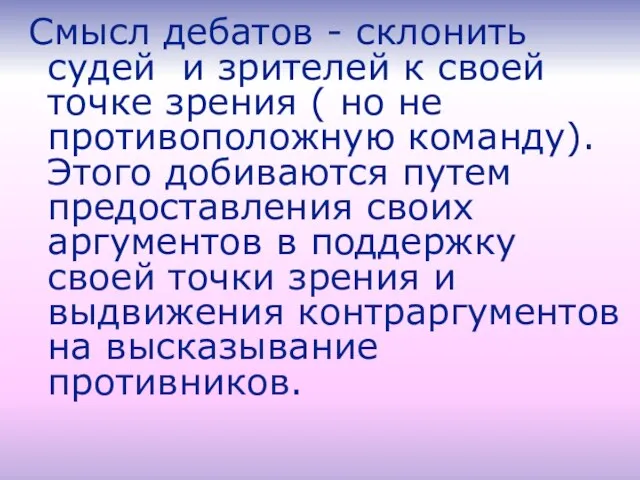 Смысл дебатов - склонить судей  и зрителей к своей точке зрения ( но не противоположную команду). Этого добиваются путем предоставления своих аргументов в поддержку своей точки зрения и выдвижения контраргументов на высказывание противников.